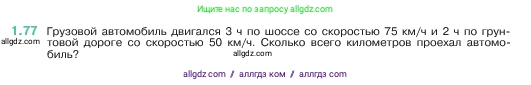 Ищите нас по запросу allgdz.com

1.77 Грузовой автомобиль двигался 3 ч по шоссе со скоростью 75 км/ч и 2 ч по грунтовой дороге со скоростью 50 км/ч. Сколько всего километров проехал автомобиль?

allgdz.com

allgdz.com

allgdz com / аллгдз ком / аллгдз com